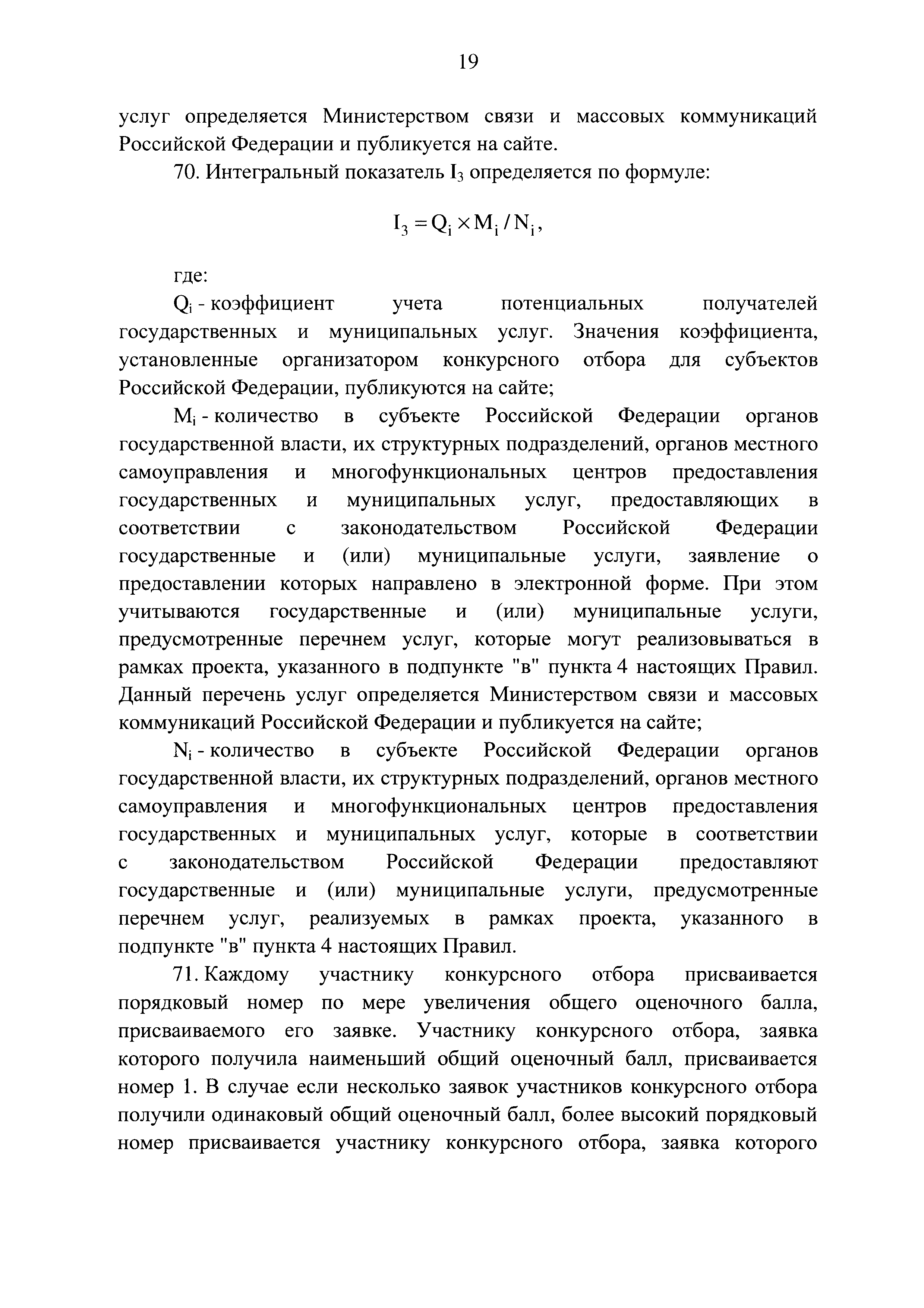 19

услуг определяется Министерством связи и массовых коммуникаций Российской Федерации и публикуется на сайте.

70. Интегральный показатель $I_3$ определяется по формуле:

$I_3 = Q_i \times M_i / N_i$,

где:

$Q_i$ - коэффициент учета потенциальных получателей государственных и муниципальных услуг. Значения коэффициента, установленные организатором конкурсного отбора для субъектов Российской Федерации, публикуются на сайте;

$M_i$ - количество в субъекте Российской Федерации органов государственной власти, их структурных подразделений, органов местного самоуправления и многофункциональных центров предоставления государственных и муниципальных услуг, предоставляющих в соответствии с законодательством Российской Федерации государственные и (или) муниципальные услуги, заявление о предоставлении которых направлено в электронной форме. При этом учитываются государственные и (или) муниципальные услуги, предусмотренные перечнем услуг, которые могут реализовываться в рамках проекта, указанного в подпункте "в" пункта 4 настоящих Правил. Данный перечень услуг определяется Министерством связи и массовых коммуникаций Российской Федерации и публикуется на сайте;

$N_i$ - количество в субъекте Российской Федерации органов государственной власти, их структурных подразделений, органов местного самоуправления и многофункциональных центров предоставления государственных и муниципальных услуг, которые в соответствии с законодательством Российской Федерации предоставляют государственные и (или) муниципальные услуги, предусмотренные перечнем услуг, реализуемых в рамках проекта, указанного в подпункте "в" пункта 4 настоящих Правил.

71. Каждому участнику конкурсного отбора присваивается порядковый номер по мере увеличения общего оценочного балла, присваиваемого его заявке. Участнику конкурсного отбора, заявка которого получила наименьший общий оценочный балл, присваивается номер 1. В случае если несколько заявок участников конкурсного отбора получили одинаковый общий оценочный балл, более высокий порядковый номер присваивается участнику конкурсного отбора, заявка которого